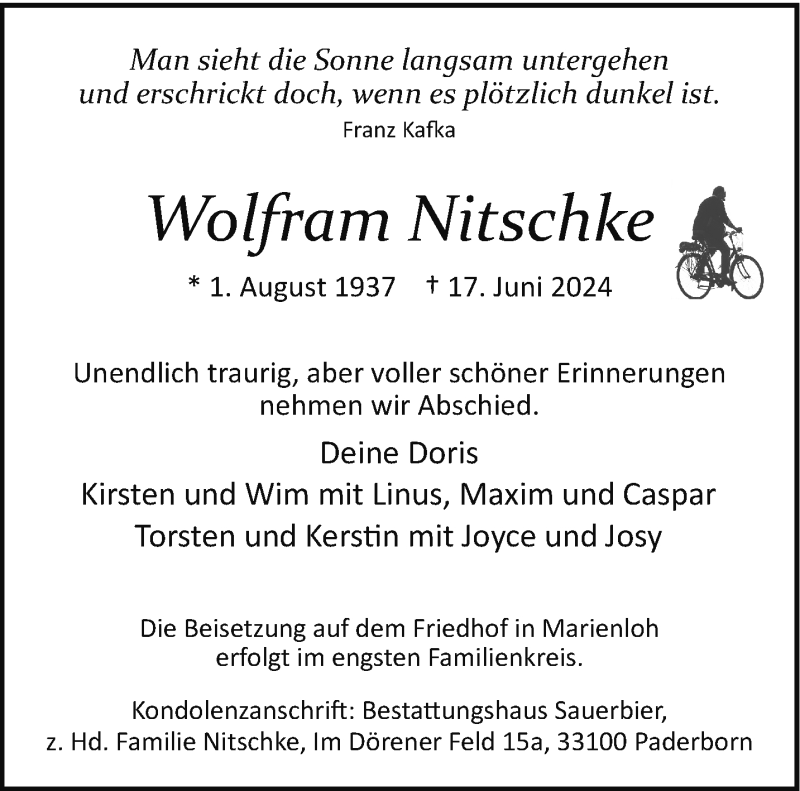 Man sieht die Sonne langsam untergehen
und erschrickt doch, wenn es plötzlich dunkel ist.
Franz Kafka

Wolfram Nitschke

* 1. August 1937 † 17. Juni 2024

Unendlich traurig, aber voller schöner Erinnerungen nehmen wir Abschied.

Deine Doris
Kirsten und Wim mit Linus, Maxim und Caspar
Torsten und Kerstin mit Joyce und Josy

Die Beisetzung auf dem Friedhof in Marienloh erfolgt im engsten Familienkreis.

Kondolenzanschrift: Bestattungshaus Sauerbier,
z. Hd. Familie Nitschke, Im Dörener Feld 15a, 33100 Paderborn